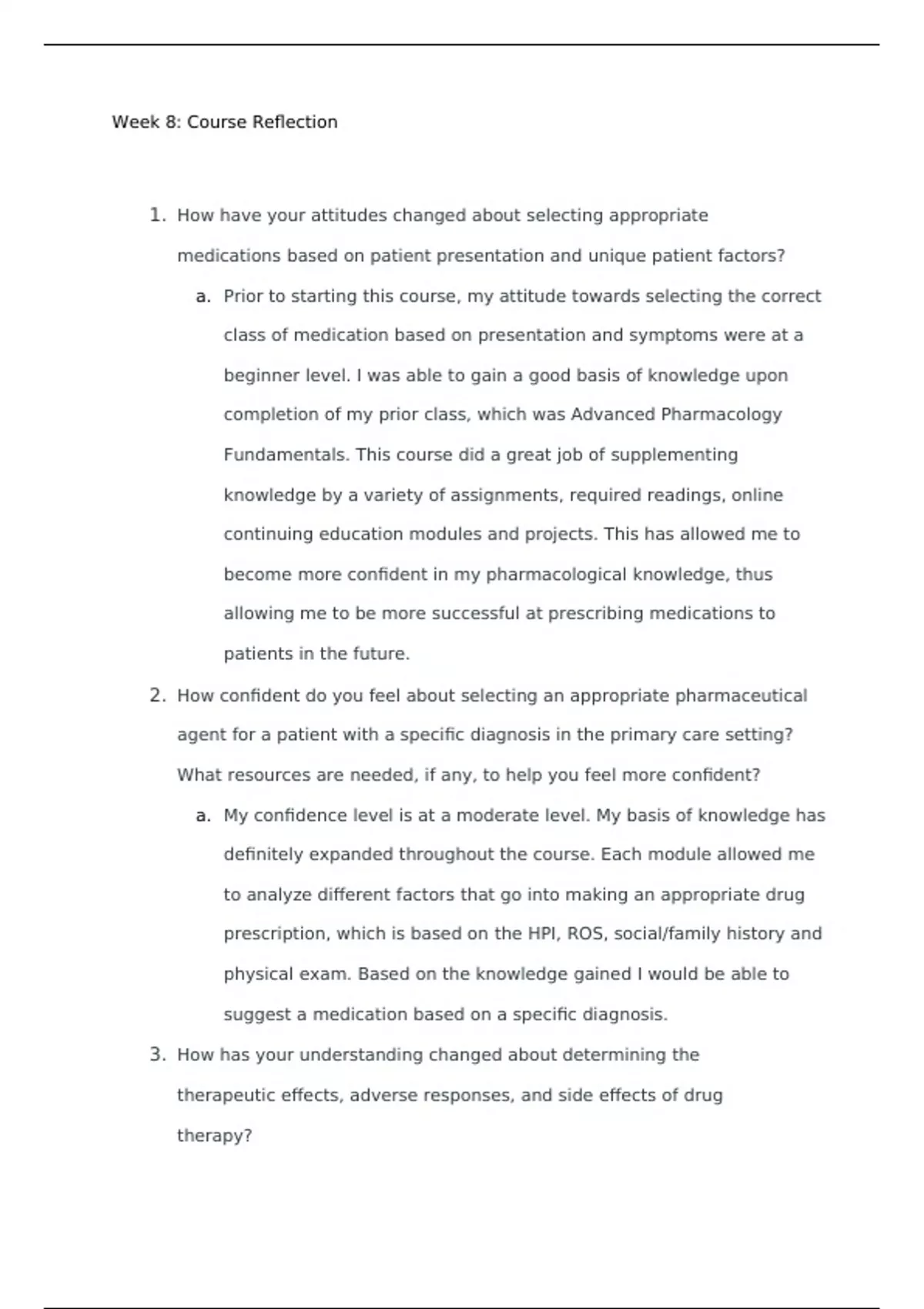 Week 8: Course Reflection

1. How have your attitudes changed about selecting appropriate medications based on patient presentation and unique patient factors?

a. Prior to starting this course, my attitude towards selecting the correct class of medication based on presentation and symptoms were at a beginner level. I was able to gain a good basis of knowledge upon completion of my prior class, which was Advanced Pharmacology Fundamentals. This course did a great job of supplementing knowledge by a variety of assignments, required readings, online continuing education modules and projects. This has allowed me to become more confident in my pharmacological knowledge, thus allowing me to be more successful at prescribing medications to patients in the future.

2. How confident do you feel about selecting an appropriate pharmaceutical agent for a patient with a specific diagnosis in the primary care setting? What resources are needed, if any, to help you feel more confident?

a. My confidence level is at a moderate level. My basis of knowledge has definitely expanded throughout the course. Each module allowed me to analyze different factors that go into making an appropriate drug prescription, which is based on the HPI, ROS, social/family history and physical exam. Based on the knowledge gained I would be able to suggest a medication based on a specific diagnosis.

3. How has your understanding changed about determining the therapeutic effects, adverse responses, and side effects of drug therapy?